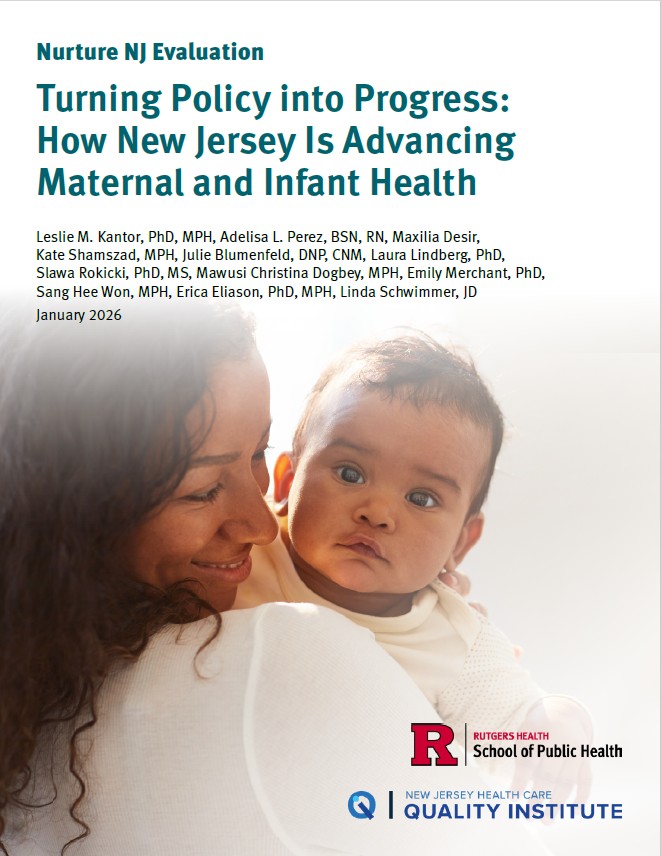 Nurture NJ Evaluation

Turning Policy into Progress: How New Jersey Is Advancing Maternal and Infant Health

Leslie M. Kantor, PhD, MPH, Adelisa L. Perez, BSN, RN, Maxilia Desir, Kate Shamszad, MPH, Julie Blumenfeld, DNP, CNM, Laura Lindberg, PhD, Slawa Rokicki, PhD, MS, Mawusi Christina Dogbey, MPH, Emily Merchant, PhD, Sang Hee Won, MPH, Erica Eliason, PhD, MPH, Linda Schwimmer, JD

January 2026

R RUTGERS HEALTH
School of Public Health

Q NEW JERSEY HEALTH CARE
QUALITY INSTITUTE